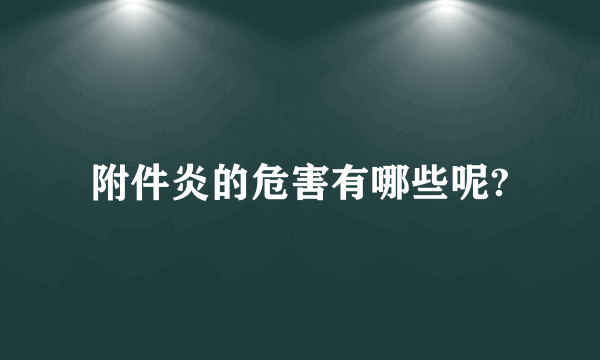 附件炎的危害有哪些呢?